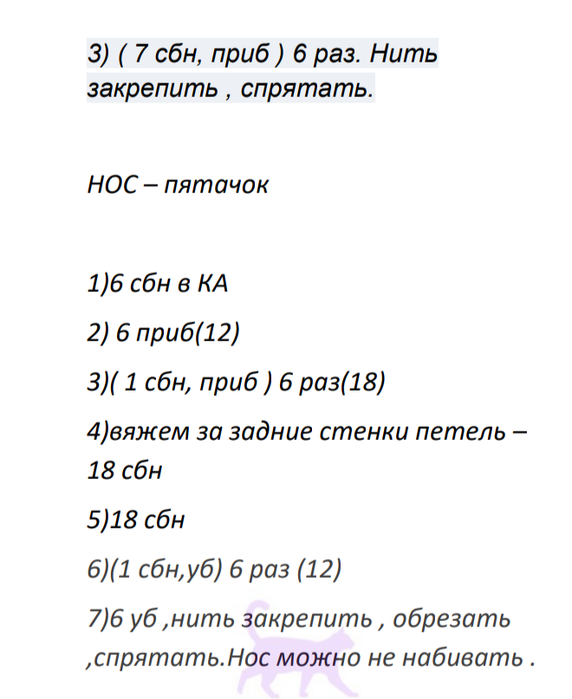 3) ( 7 сбн, приб ) 6 раз. Нить закрепить , спрятать.

НОС – пятачок

1)6 сбн в КА

2) 6 приб(12)

3)( 1 сбн, приб ) 6 раз(18)

4)вяжем за задние стенки петель – 18 сбн

5)18 сбн

6)(1 сбн,уб) 6 раз (12)

7)6 уб ,нить закрепить , обрезать ,спрятать.Нос можно не набивать .